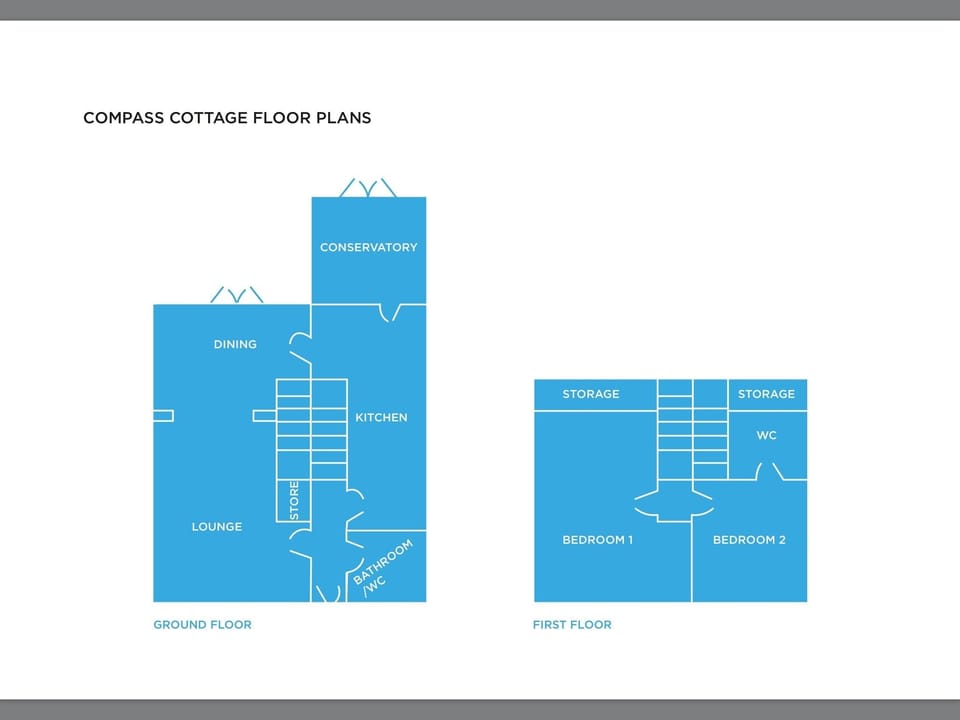 COMPASS COTTAGE FLOOR PLANS

CONSERVATORY

DINING

KITCHEN

STORE

LOUNGE

BATHROOM /WC

GROUND FLOOR

STORAGE

STORAGE

WC

BEDROOM 1

BEDROOM 2

FIRST FLOOR